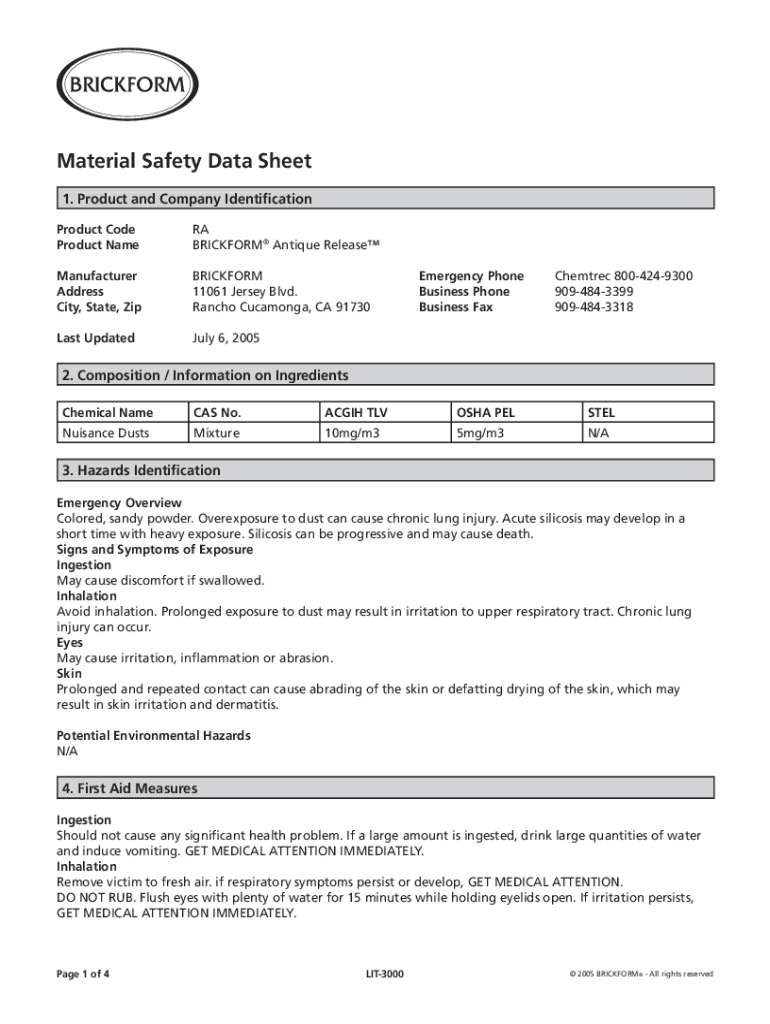 BRICKFORM

Material Safety Data Sheet

1. Product and Company Identification

Product Code RA
Product Name BRICKFORM® Antique Release™

Manufacturer BRICKFORM
Address 11061 Jersey Blvd.
City, State, Zip Rancho Cucamonga, CA 91730

Emergency Phone Chemtrec 800-424-9300
Business Phone 909-484-3399
Business Fax 909-484-3318

Last Updated July 6, 2005

2. Composition / Information on Ingredients

| Chemical Name | CAS No. | ACGIH TLV | OSHA PEL | STEL |
|---|---|---|---|---|
| Nuisance Dusts | Mixture | 10mg/m3 | 5mg/m3 | N/A |

3. Hazards Identification

Emergency Overview
Colored, sandy powder. Overexposure to dust can cause chronic lung injury. Acute silicosis may develop in a short time with heavy exposure. Silicosis can be progressive and may cause death.
Signs and Symptoms of Exposure
Ingestion
May cause discomfort if swallowed.
Inhalation
Avoid inhalation. Prolonged exposure to dust may result in irritation to upper respiratory tract. Chronic lung injury can occur.
Eyes
May cause irritation, inflammation or abrasion.
Skin
Prolonged and repeated contact can cause abrading of the skin or defatting drying of the skin, which may result in skin irritation and dermatitis.

Potential Environmental Hazards
N/A

4. First Aid Measures

Ingestion
Should not cause any significant health problem. If a large amount is ingested, drink large quantities of water and induce vomiting. GET MEDICAL ATTENTION IMMEDIATELY.
Inhalation
Remove victim to fresh air. if respiratory symptoms persist or develop, GET MEDICAL ATTENTION.
DO NOT RUB. Flush eyes with plenty of water for 15 minutes while holding eyelids open. If irritation persists, GET MEDICAL ATTENTION IMMEDIATELY.

Page 1 of 4 LIT-3000 © 2005 BRICKFORM® - All rights reserved